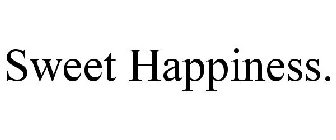 Sweet Happiness.